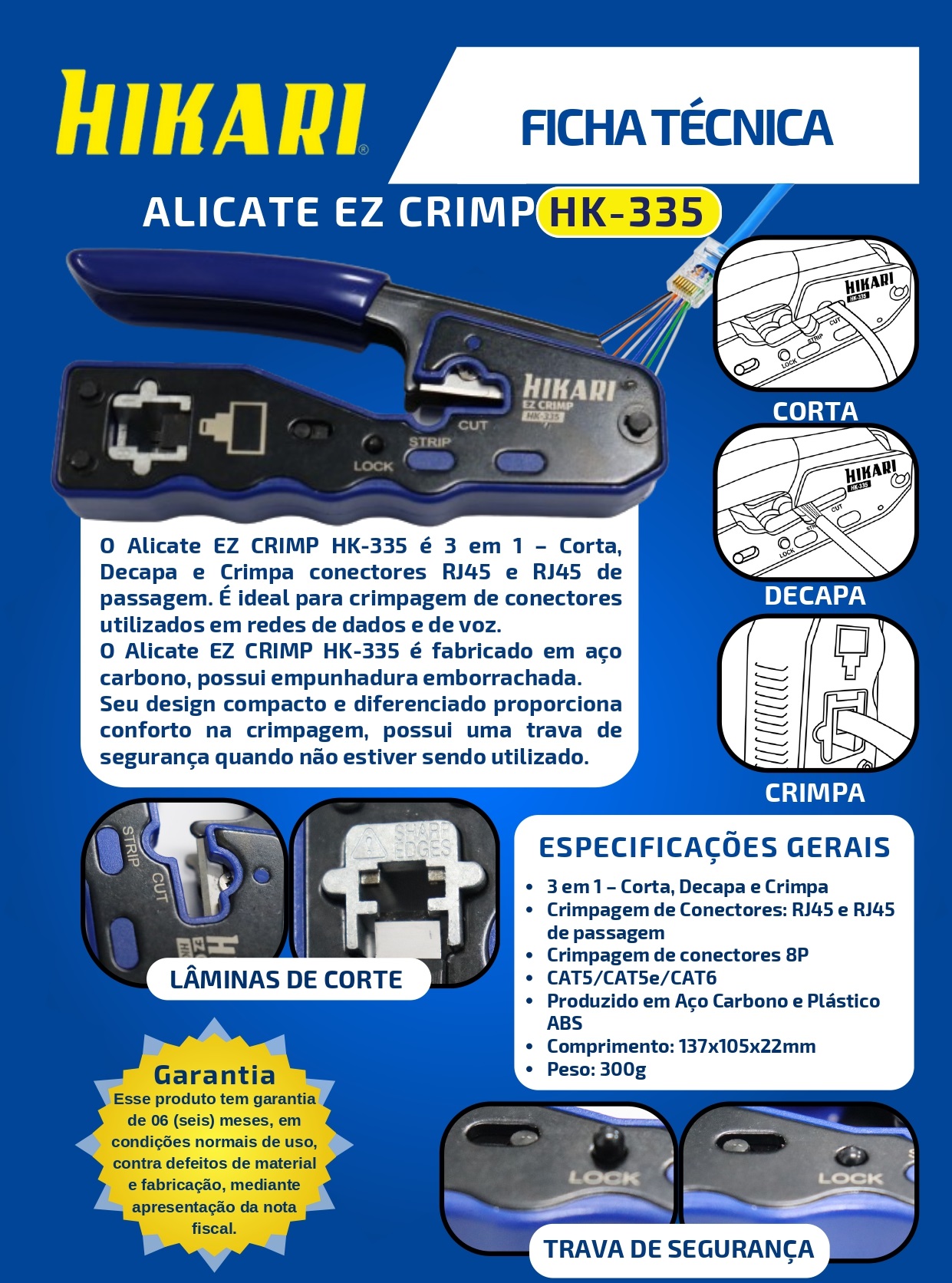 HIKARI®

FICHA TÉCNICA

ALICATE EZ CRIMP HK-335

HIKARI
EZ CRIMP
HK-335
CUT
STRIP
LOCK

HIKARI
HK-335
CUT
STRIP
LOCK

CORTA

HIKARI
HK-335
CUT
STRIP
LOCK

DECAPA

CRIMPA

O Alicate EZ CRIMP HK-335 é 3 em 1 – Corta, Decapa e Crimpa conectores RJ45 e RJ45 de passagem. É ideal para crimpagem de conectores utilizados em redes de dados e de voz.
O Alicate EZ CRIMP HK-335 é fabricado em aço carbono, possui empunhadura emborrachada.
Seu design compacto e diferenciado proporciona conforto na crimpagem, possui uma trava de segurança quando não estiver sendo utilizado.

STRIP
CUT
SHARP EDGES

LÂMINAS DE CORTE

ESPECIFICAÇÕES GERAIS
• 3 em 1 – Corta, Decapa e Crimpa
• Crimpagem de Conectores: RJ45 e RJ45 de passagem
• Crimpagem de conectores 8P
• CAT5/CAT5e/CAT6
• Produzido em Aço Carbono e Plástico ABS
• Comprimento: 137x105x22mm
• Peso: 300g

Garantia
Esse produto tem garantia de 06 (seis) meses, em condições normais de uso, contra defeitos de material e fabricação, mediante apresentação da nota fiscal.

LOCK
LOCK

TRAVA DE SEGURANÇA